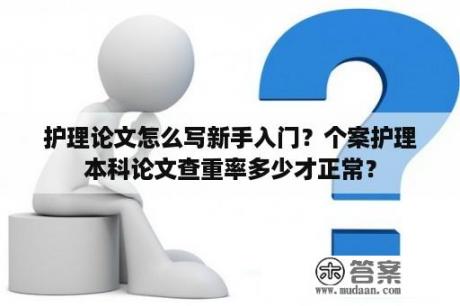 护理论文怎么写新手入门？个案护理本科论文查重率多少才正常？

木 答案
www.mudaan.com